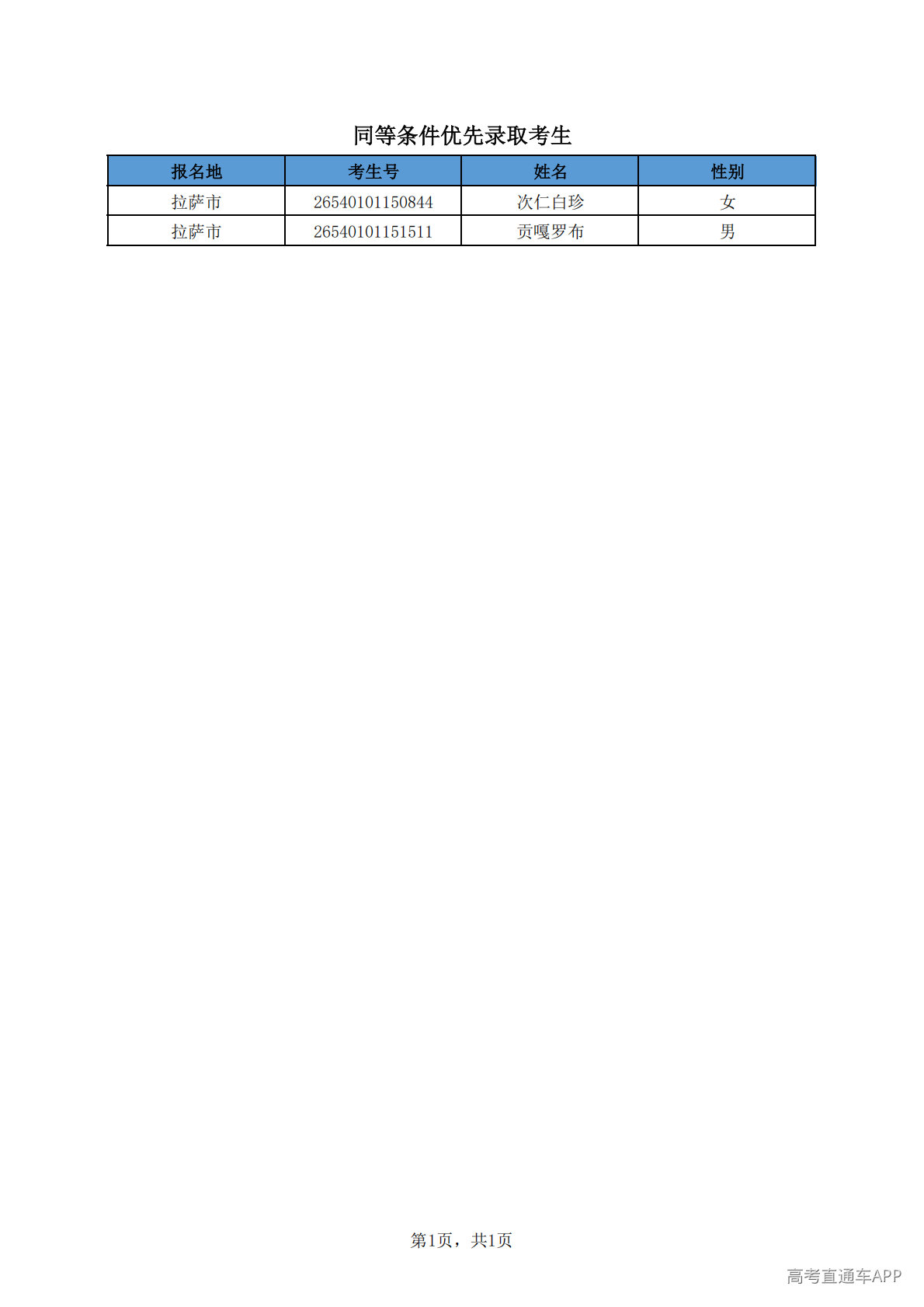 同等条件优先录取考生

| 报名地 | 考生号 | 姓名 | 性别 |
|---|---|---|---|
| 拉萨市 | 26540101150844 | 次仁白珍 | 女 |
| 拉萨市 | 26540101151511 | 贡嘎罗布 | 男 |

第1页，共1页

高考直通车APP